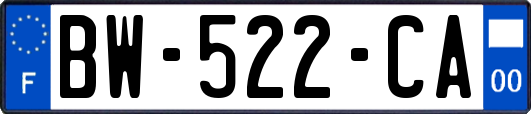 F
BW-522-CA
00